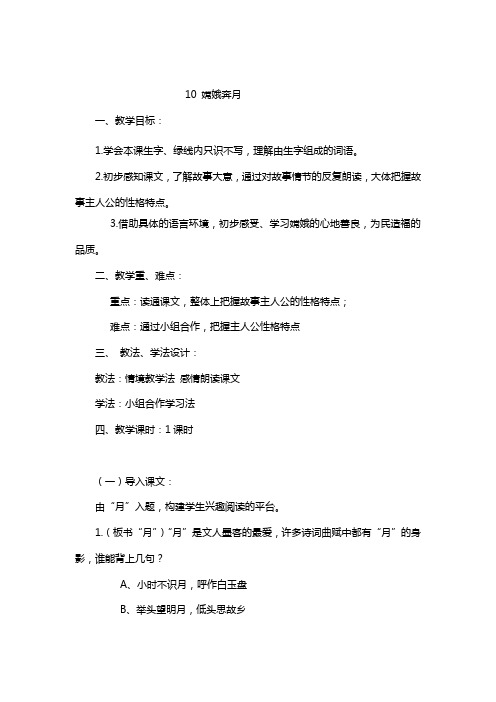 10 嫦娥奔月

一、教学目标：

1.学会本课生字、绿线内只识不写，理解由生字组成的词语。

2.初步感知课文，了解故事大意，通过对故事情节的反复朗读，大体把握故事主人公的性格特点。

3.借助具体的语言环境，初步感受、学习嫦娥的心地善良，为民造福的品质。

二、教学重、难点：

重点：读通课文，整体上把握故事主人公的性格特点；

难点：通过小组合作，把握主人公性格特点

三、 教法、学法设计：

教法：情境教学法 感情朗读课文

学法：小组合作学习法

四、教学课时：1 课时

（一）导入课文：

由“月”入题，构建学生兴趣阅读的平台。

1.（板书“月”）“月”是文人墨客的最爱，许多诗词曲赋中都有“月”的身影，谁能背上几句？

A、小时不识月，呼作白玉盘

B、举头望明月，低头思故乡